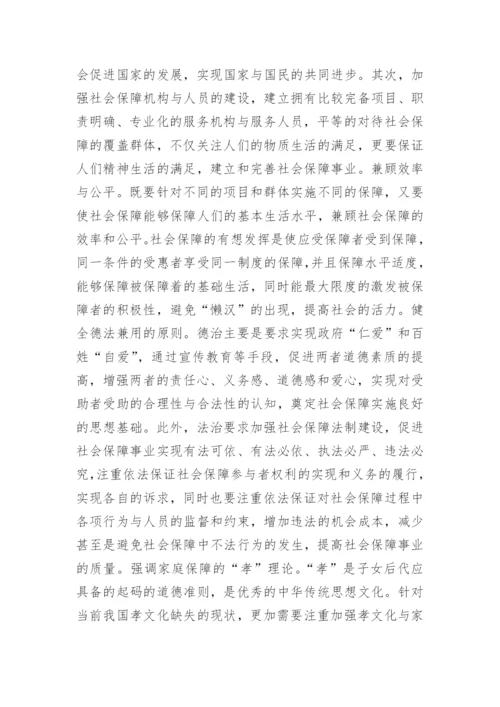 会促进国家的发展，实现国家与国民的共同进步。其次，加强社会保障机构与人员的建设，建立拥有比较完备项目、职责明确、专业化的服务机构与服务人员，平等的对待社会保障的覆盖群体，不仅关注人们的物质生活的满足，更要保证人们精神生活的满足，建立和完善社会保障事业。兼顾效率与公平。既要针对不同的项目和群体实施不同的保障，又要使社会保障能够保障人们的基本生活水平，兼顾社会保障的效率和公平。社会保障的有想发挥是使应受保障者受到保障，同一条件的受惠者享受同一制度的保障，并且保障水平适度，能够保障被保障着的基础生活，同时能最大限度的激发被保障者的积极性，避免“懒汉”的出现，提高社会的活力。健全德法兼用的原则。德治主要是要求实现政府“仁爱”和百姓“自爱”，通过宣传教育等手段，促进两者道德素质的提高，增强两者的责任心、义务感、道德感和爱心，实现对受助者受助的合理性与合法性的认知，奠定社会保障实施良好的思想基础。此外，法治要求加强社会保障法制建设，促进社会保障事业实现有法可依、有法必依、执法必严、违法必究，注重依法保证社会保障参与者权利的实现和义务的履行，实现各自的诉求，同时也要注重依法保证对社会保障过程中各项行为与人员的监督和约束，增加违法的机会成本，减少甚至是避免社会保障中不法行为的发生，提高社会保障事业的质量。强调家庭保障的“孝”理论。“孝”是子女后代应具备的起码的道德准则，是优秀的中华传统思想文化。针对当前我国孝文化缺失的现状，更加需要注重加强孝文化与家